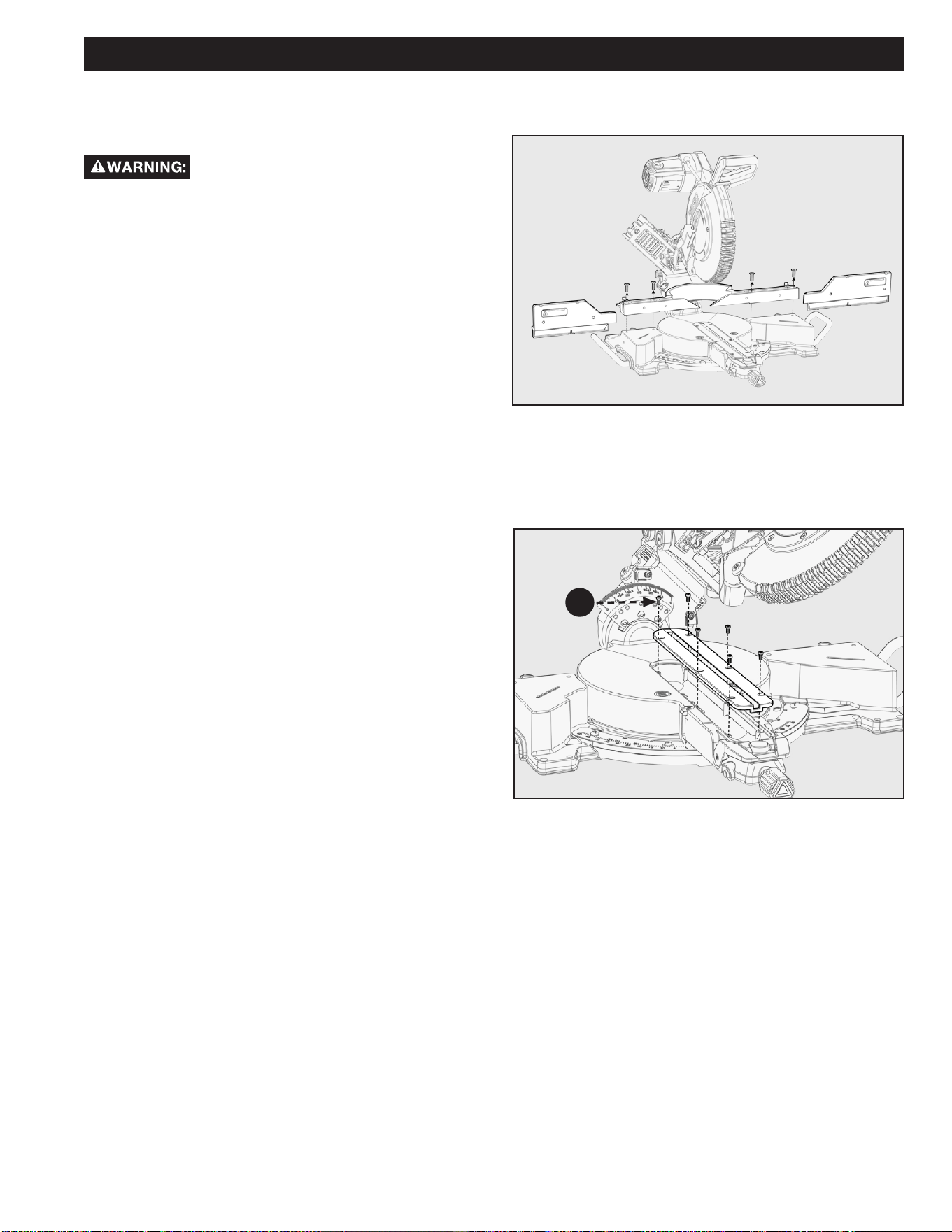 WARNING: